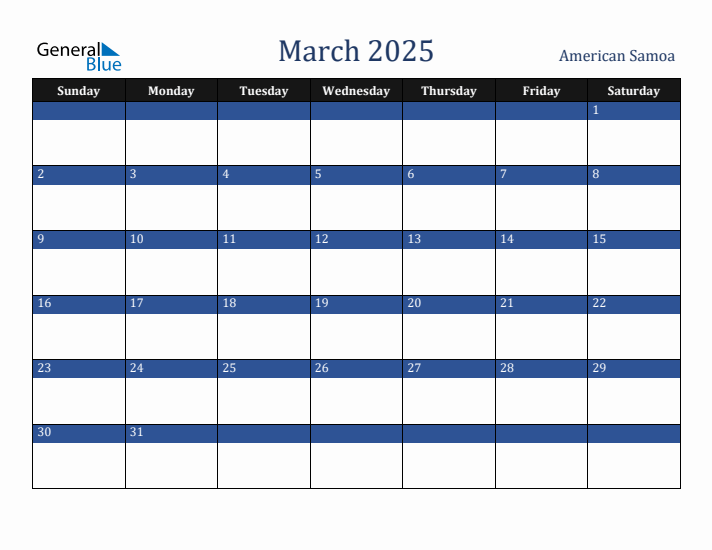 General Blue

March 2025

American Samoa

| Sunday | Monday | Tuesday | Wednesday | Thursday | Friday | Saturday |
|---|---|---|---|---|---|---|
| | | | | | | 1 |
| 2 | 3 | 4 | 5 | 6 | 7 | 8 |
| 9 | 10 | 11 | 12 | 13 | 14 | 15 |
| 16 | 17 | 18 | 19 | 20 | 21 | 22 |
| 23 | 24 | 25 | 26 | 27 | 28 | 29 |
| 30 | 31 | | | | | |